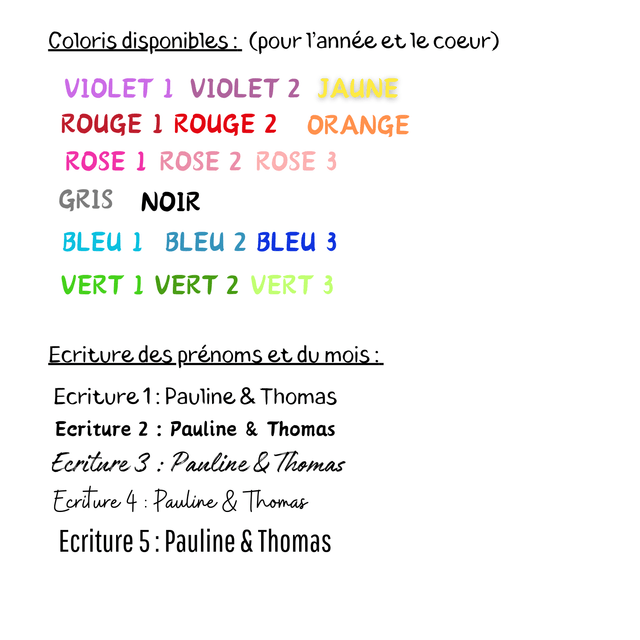 Coloris disponibles : (pour l'année et le coeur)

VIOLET 1 VIOLET 2 JAUNE
ROUGE 1 ROUGE 2 ORANGE
ROSE 1 ROSE 2 ROSE 3
GRIS NOIR
BLEU 1 BLEU 2 BLEU 3
VERT 1 VERT 2 VERT 3

Ecriture des prénoms et du mois :

Ecriture 1 : Pauline & Thomas
Ecriture 2 : Pauline & Thomas
Ecriture 3 : Pauline & Thomas
Ecriture 4 : Pauline & Thomas
Ecriture 5 : Pauline & Thomas